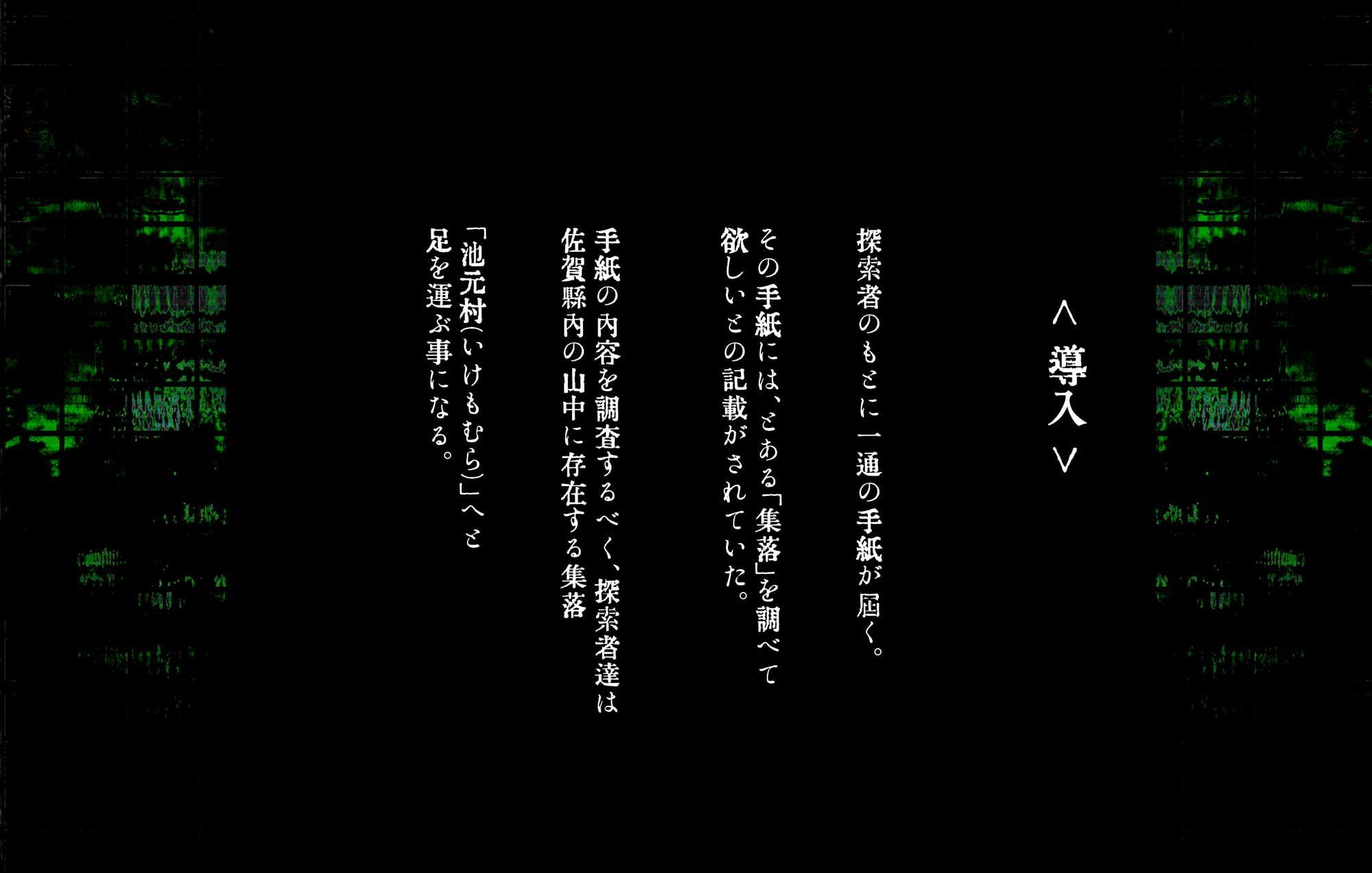 ＜導入＞

探索者のもとに一通の手紙が届く。

その手紙には、とある「集落」を調べて欲しいとの記載がされていた。

手紙の内容を調査するべく、探索者達は佐賀縣内の山中に存在する集落「池元村(いけもむら)」へと足を運ぶ事になる。